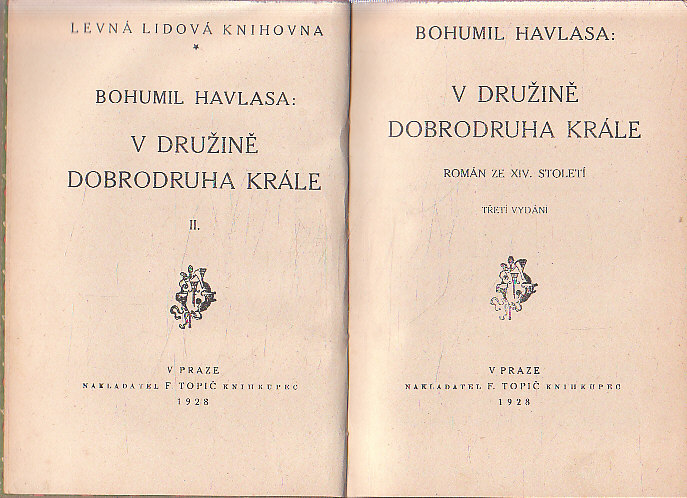 LEVNÁ LIDOVÁ KNIHOVNA
*

BOHUMIL HAVLASA:

V DRUŽINĚ DOBRODRUHA KRÁLE

II.

V PRAZE
NAKLADATEL F. TOPIČ KNIHKUPEC
1928

BOHUMIL HAVLASA:

V DRUŽINĚ DOBRODRUHA KRÁLE

ROMÁN ZE XIV. STOLETÍ

TŘETÍ VYDÁNÍ

V PRAZE
NAKLADATEL F. TOPIČ KNIHKUPEC
1928